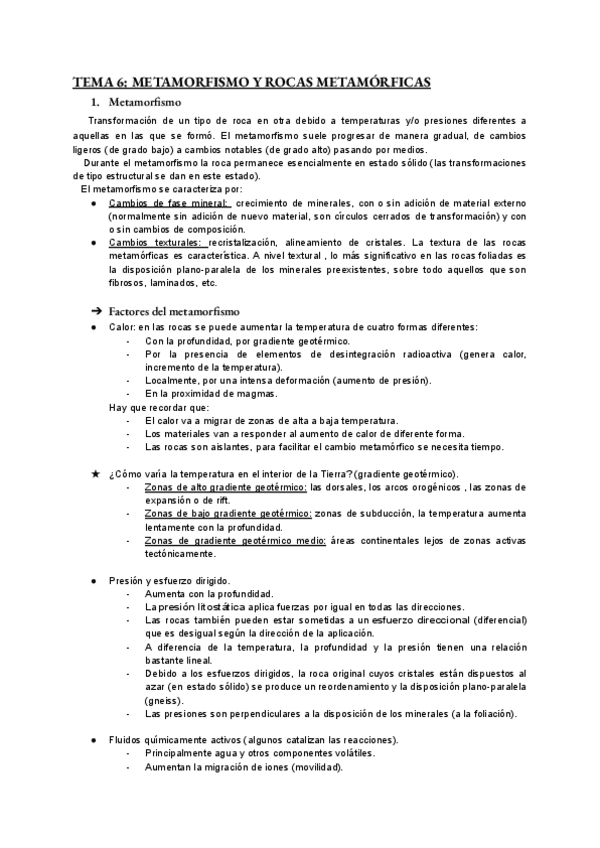 TEMA 6: METAMORFISMO Y ROCAS METAMÓRFICAS

1. Metamorfismo

Transformación de un tipo de roca en otra debido a temperaturas y/o presiones diferentes a aquellas en las que se formó. El metamorfismo suele progresar de manera gradual, de cambios ligeros (de grado bajo) a cambios notables (de grado alto) pasando por medios.

Durante el metamorfismo la roca permanece esencialmente en estado sólido (las transformaciones de tipo estructural se dan en este estado).

El metamorfismo se caracteriza por:

● Cambios de fase mineral: crecimiento de minerales, con o sin adición de material externo (normalmente sin adición de nuevo material, son círculos cerrados de transformación) y con o sin cambios de composición.
● Cambios texturales: recristalización, alineamiento de cristales. La textura de las rocas metamórficas es característica. A nivel textural , lo más significativo en las rocas foliadas es la disposición plano-paralela de los minerales preexistentes, sobre todo aquellos que son fibrosos, laminados, etc.

➔ Factores del metamorfismo

● Calor: en las rocas se puede aumentar la temperatura de cuatro formas diferentes:
- Con la profundidad, por gradiente geotérmico.
- Por la presencia de elementos de desintegración radioactiva (genera calor, incremento de la temperatura).
- Localmente, por una intensa deformación (aumento de presión).
- En la proximidad de magmas.

Hay que recordar que:
- El calor va a migrar de zonas de alta a baja temperatura.
- Los materiales van a responder al aumento de calor de diferente forma.
- Las rocas son aislantes, para facilitar el cambio metamórfico se necesita tiempo.

★ ¿Cómo varía la temperatura en el interior de la Tierra? (gradiente geotérmico).
- Zonas de alto gradiente geotérmico: las dorsales, los arcos orogénicos , las zonas de expansión o de rift.
- Zonas de bajo gradiente geotérmico: zonas de subducción, la temperatura aumenta lentamente con la profundidad.
- Zonas de gradiente geotérmico medio: áreas continentales lejos de zonas activas tectónicamente.

● Presión y esfuerzo dirigido.
- Aumenta con la profundidad.
- La presión litostática aplica fuerzas por igual en todas las direcciones.
- Las rocas también pueden estar sometidas a un esfuerzo direccional (diferencial) que es desigual según la dirección de la aplicación.
- A diferencia de la temperatura, la profundidad y la presión tienen una relación bastante lineal.
- Debido a los esfuerzos dirigidos, la roca original cuyos cristales están dispuestos al azar (en estado sólido) se produce un reordenamiento y la disposición plano-paralela (gneiss).
- Las presiones son perpendiculares a la disposición de los minerales (a la foliación).

● Fluidos químicamente activos (algunos catalizan las reacciones).
- Principalmente agua y otros componentes volátiles.
- Aumentan la migración de iones (movilidad).